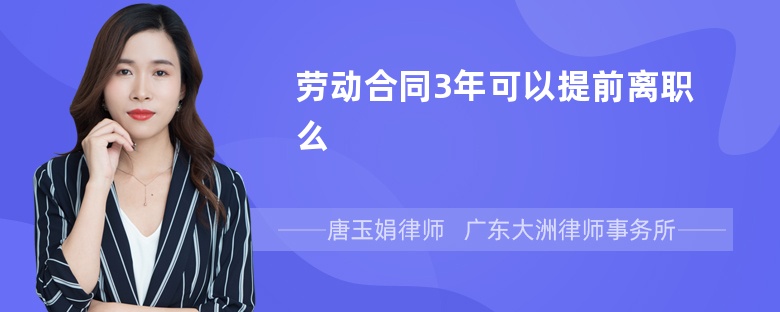 劳动合同3年可以提前离职么

——唐玉娟律师 广东大洲律师事务所——